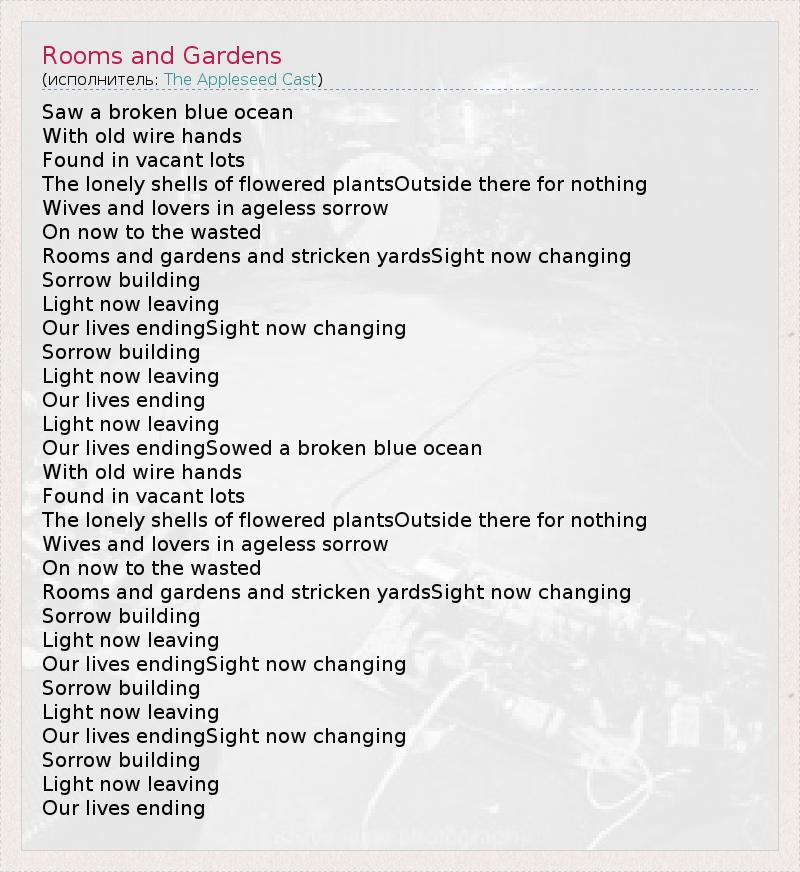 Rooms and Gardens
(исполнитель: The Appleseed Cast)

Saw a broken blue ocean
With old wire hands
Found in vacant lots
The lonely shells of flowered plantsOutside there for nothing
Wives and lovers in ageless sorrow
On now to the wasted
Rooms and gardens and stricken yardsSight now changing
Sorrow building
Light now leaving
Our lives endingSight now changing
Sorrow building
Light now leaving
Our lives ending
Light now leaving
Our lives endingSowed a broken blue ocean
With old wire hands
Found in vacant lots
The lonely shells of flowered plantsOutside there for nothing
Wives and lovers in ageless sorrow
On now to the wasted
Rooms and gardens and stricken yardsSight now changing
Sorrow building
Light now leaving
Our lives endingSight now changing
Sorrow building
Light now leaving
Our lives endingSight now changing
Sorrow building
Light now leaving
Our lives ending